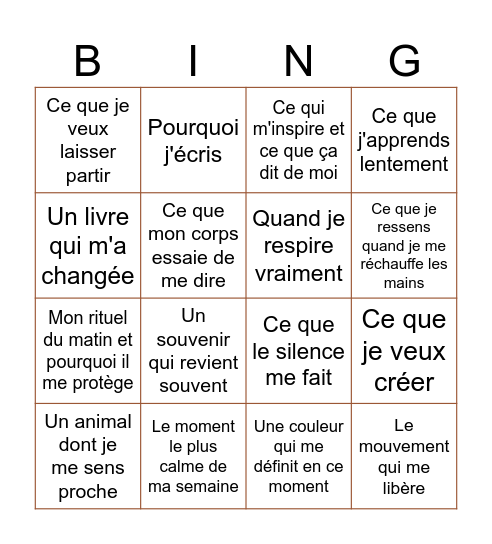 | B | I | N | G |
|---|---|---|---|
| Ce que je veux laisser partir | Pourquoi j'écris | Ce qui m'inspire et ce que ça dit de moi | Ce que j'apprends lentement |
| Un livre qui m'a changée | Ce que mon corps essaie de me dire | Quand je respire vraiment | Ce que je ressens quand je me réchauffe les mains |
| Mon rituel du matin et pourquoi il me protège | Un souvenir qui revient souvent | Ce que le silence me fait | Ce que je veux créer |
| Un animal dont je me sens proche | Le moment le plus calme de ma semaine | Une couleur qui me définit en ce moment | Le mouvement qui me libère |